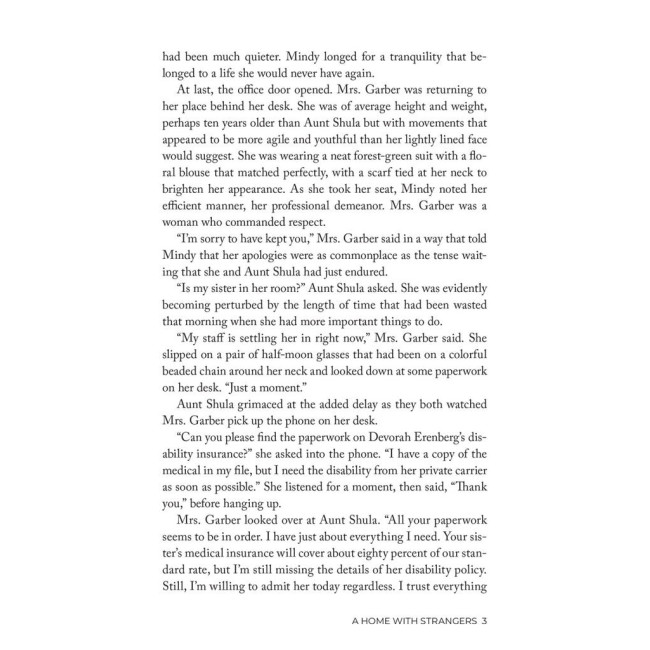 had been much quieter. Mindy longed for a tranquility that belonged to a life she would never have again.

At last, the office door opened. Mrs. Garber was returning to her place behind her desk. She was of average height and weight, perhaps ten years older than Aunt Shula but with movements that appeared to be more agile and youthful than her lightly lined face would suggest. She was wearing a neat forest-green suit with a floral blouse that matched perfectly, with a scarf tied at her neck to brighten her appearance. As she took her seat, Mindy noted her efficient manner, her professional demeanor. Mrs. Garber was a woman who commanded respect.

"I'm sorry to have kept you," Mrs. Garber said in a way that told Mindy that her apologies were as commonplace as the tense waiting that she and Aunt Shula had just endured.

"Is my sister in her room?" Aunt Shula asked. She was evidently becoming perturbed by the length of time that had been wasted that morning when she had more important things to do.

"My staff is settling her in right now," Mrs. Garber said. She slipped on a pair of half-moon glasses that had been on a colorful beaded chain around her neck and looked down at some paperwork on her desk. "Just a moment."

Aunt Shula grimaced at the added delay as they both watched Mrs. Garber pick up the phone on her desk.

"Can you please find the paperwork on Devorah Erenberg's disability insurance?" she asked into the phone. "I have a copy of the medical in my file, but I need the disability from her private carrier as soon as possible." She listened for a moment, then said, "Thank you," before hanging up.

Mrs. Garber looked over at Aunt Shula. "All your paperwork seems to be in order. I have just about everything I need. Your sister's medical insurance will cover about eighty percent of our standard rate, but I'm still missing the details of her disability policy. Still, I'm willing to admit her today regardless. I trust everything

A HOME WITH STRANGERS 3